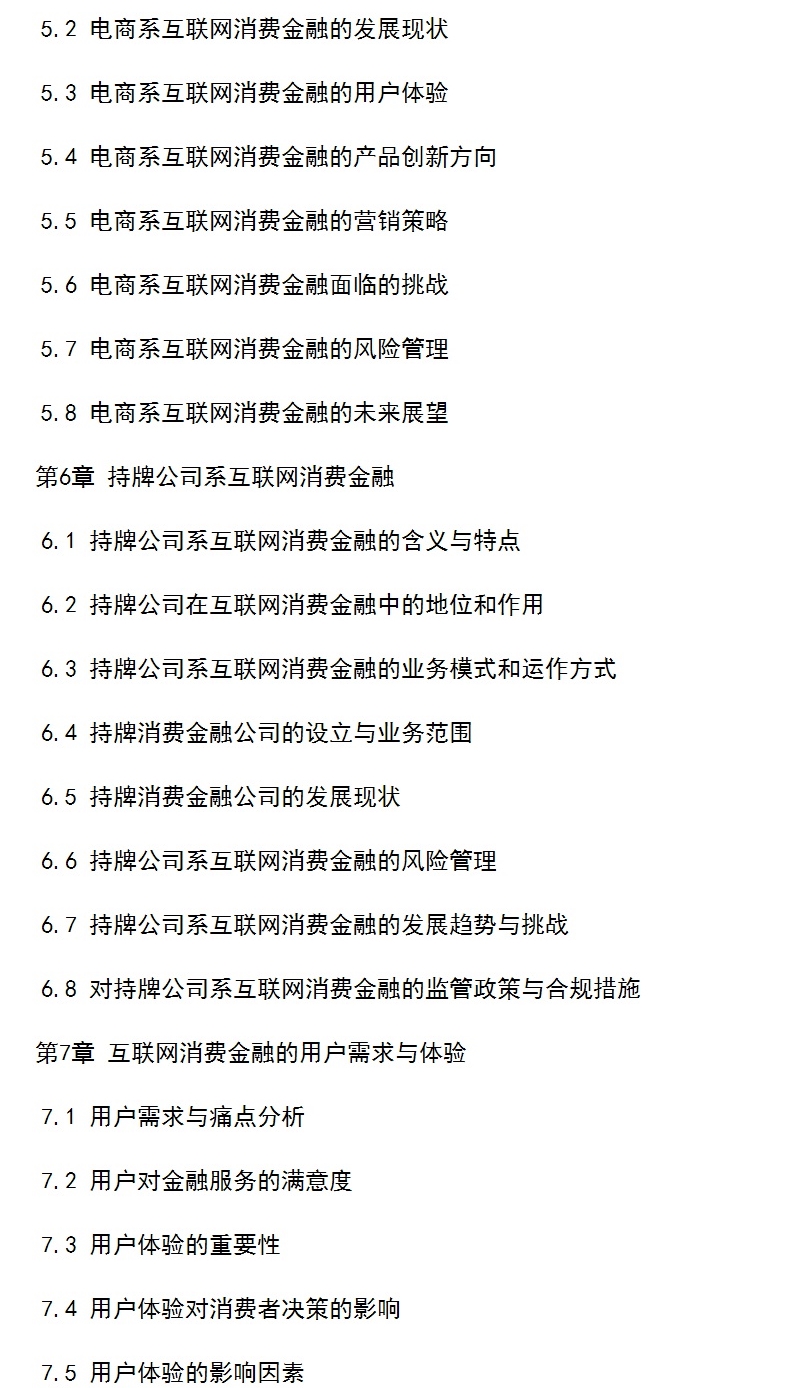 5.2 电商系互联网消费金融的发展现状

5.3 电商系互联网消费金融的用户体验

5.4 电商系互联网消费金融的产品创新方向

5.5 电商系互联网消费金融的营销策略

5.6 电商系互联网消费金融面临的挑战

5.7 电商系互联网消费金融的风险管理

5.8 电商系互联网消费金融的未来展望

第6章 持牌公司系互联网消费金融

6.1 持牌公司系互联网消费金融的含义与特点

6.2 持牌公司在互联网消费金融中的地位和作用

6.3 持牌公司系互联网消费金融的业务模式和运作方式

6.4 持牌消费金融公司的设立与业务范围

6.5 持牌消费金融公司的发展现状

6.6 持牌公司系互联网消费金融的风险管理

6.7 持牌公司系互联网消费金融的发展趋势与挑战

6.8 对持牌公司系互联网消费金融的监管政策与合规措施

第7章 互联网消费金融的用户需求与体验

7.1 用户需求与痛点分析

7.2 用户对金融服务的满意度

7.3 用户体验的重要性

7.4 用户体验对消费者决策的影响

7.5 用户体验的影响因素